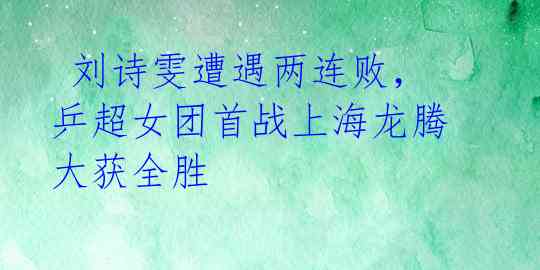 刘诗雯遭遇两连败，乒超女团首战上海龙腾大获全胜